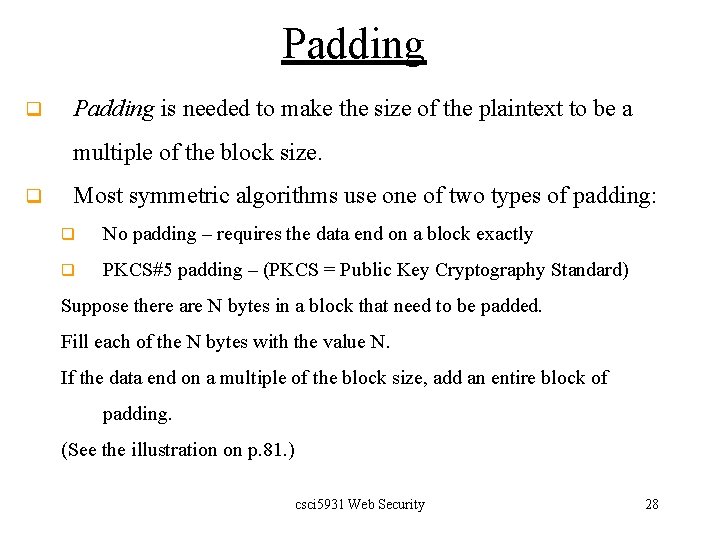 Padding

Padding is needed to make the size of the plaintext to be a multiple of the block size.

Most symmetric algorithms use one of two types of padding:

No padding – requires the data end on a block exactly

PKCS#5 padding – (PKCS = Public Key Cryptography Standard)

Suppose there are N bytes in a block that need to be padded.

Fill each of the N bytes with the value N.

If the data end on a multiple of the block size, add an entire block of padding.

(See the illustration on p.81.)

csci5931 Web Security

28